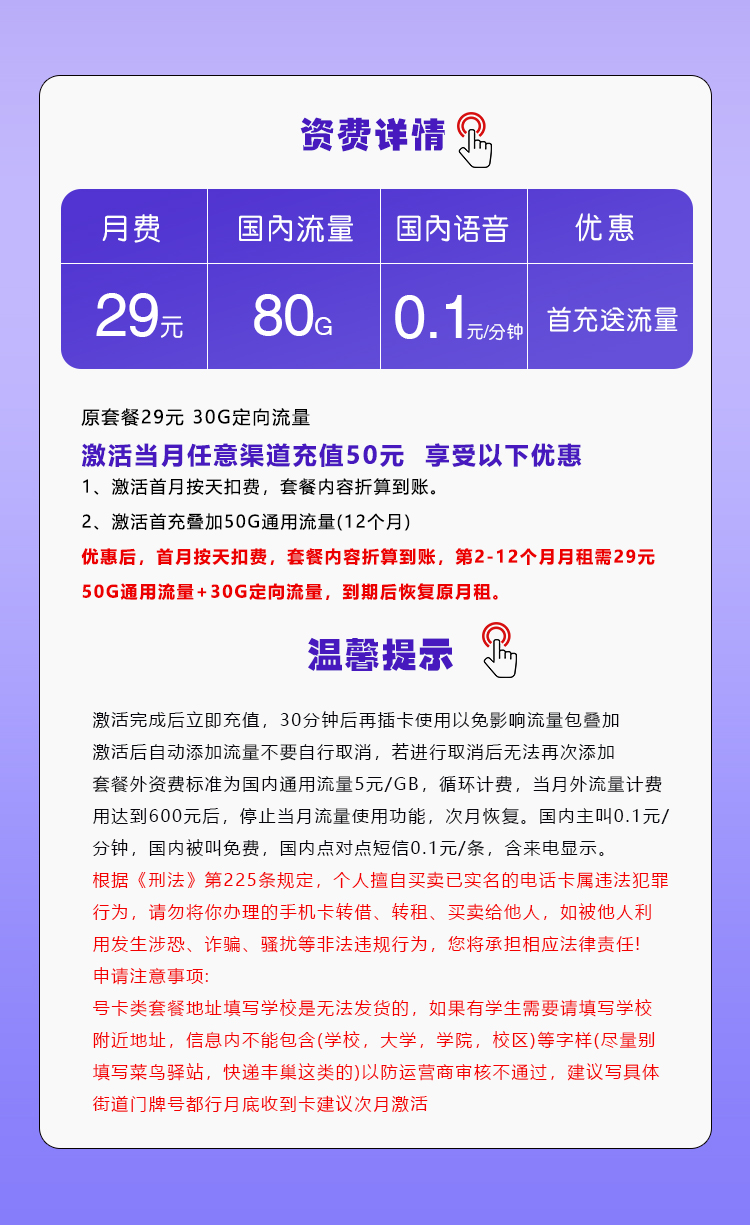 资费详情

| 月费 | 国内流量 | 国内语音 | 优惠 |
|---|---|---|---|
| 29元 | 80G | 0.1元/分钟 | 首充送流量 |

原套餐29元 30G定向流量

激活当月任意渠道充值50元 享受以下优惠

1、激活首月按天扣费，套餐内容折算到账。

2、激活首充叠加50G通用流量(12个月)

优惠后，首月按天扣费，套餐内容折算到账，第2-12个月月租需29元 50G通用流量+30G定向流量，到期后恢复原月租。

温馨提示

激活完成后立即充值，30分钟后再插卡使用以免影响流量包叠加
激活后自动添加流量不要自行取消，若进行取消后无法再次添加
套餐外资费标准为国内通用流量5元/GB，循环计费，当月外流量计费用达到600元后，停止当月流量使用功能，次月恢复。国内主叫0.1元/分钟，国内被叫免费，国内点对点短信0.1元/条，含来电显示。
根据《刑法》第225条规定，个人擅自买卖已实名的电话卡属违法犯罪行为，请勿将你办理的手机卡转借、转租、买卖给他人，如被他人利用发生涉恐、诈骗、骚扰等非法违规行为，您将承担相应法律责任!
申请注意事项:
号卡类套餐地址填写学校是无法发货的，如果有学生需要请填写学校附近地址，信息内不能包含(学校，大学，学院，校区)等字样(尽量别填写菜鸟驿站，快递丰巢这类的)以防运营商审核不通过，建议写具体街道门牌号都行月底收到卡建议次月激活